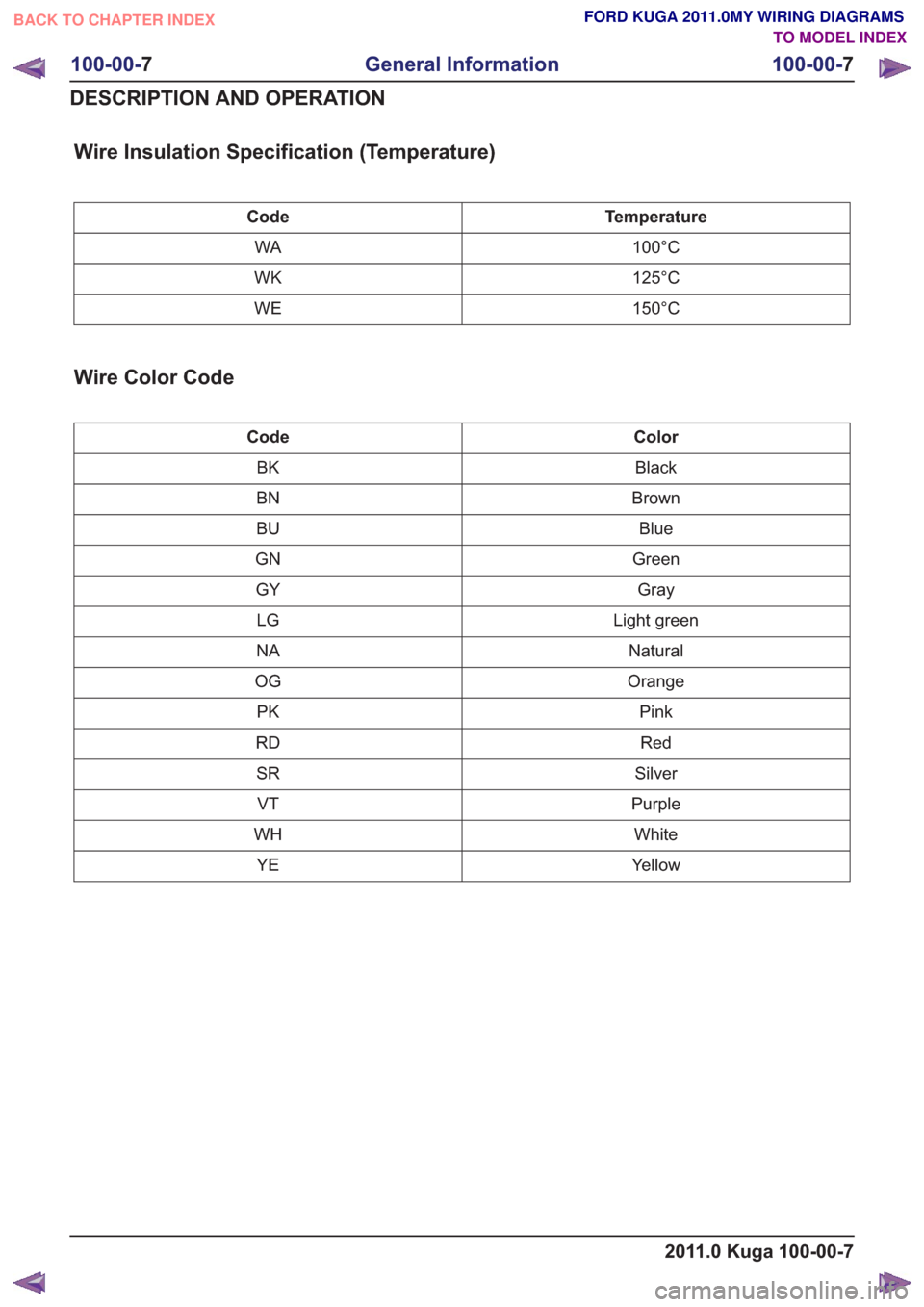 BACK TO CHAPTER INDEX

FORD KUGA 2011.0MY WIRING DIAGRAMS
TO MODEL INDEX

100-00-7 General Information 100-00-7

DESCRIPTION AND OPERATION

Wire Insulation Specification (Temperature)

| Code | Temperature |
|---|---|
| WA | 100°C |
| WK | 125°C |
| WE | 150°C |

Wire Color Code

| Code | Color |
|---|---|
| BK | Black |
| BN | Brown |
| BU | Blue |
| GN | Green |
| GY | Gray |
| LG | Light green |
| NA | Natural |
| OG | Orange |
| PK | Pink |
| RD | Red |
| SR | Silver |
| VT | Purple |
| WH | White |
| YE | Yellow |

2011.0 Kuga 100-00-7

carmanualsonline.info